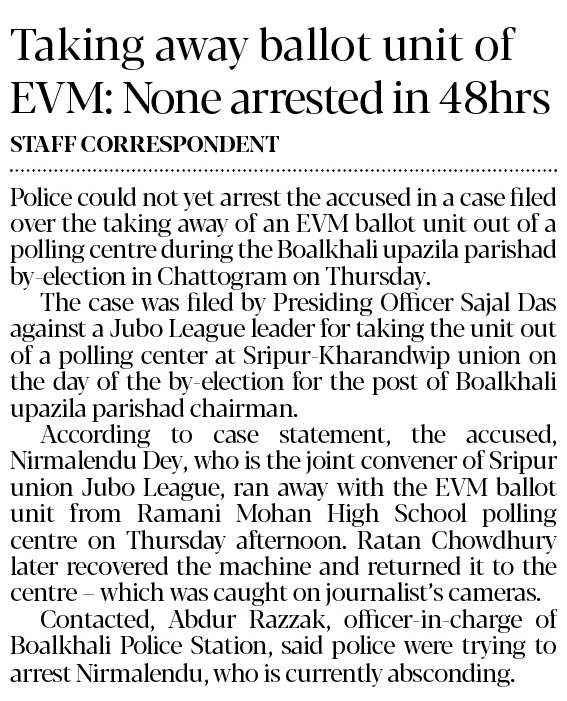 Taking away ballot unit of EVM: None arrested in 48hrs

STAFF CORRESPONDENT

Police could not yet arrest the accused in a case filed over the taking away of an EVM ballot unit out of a polling centre during the Boalkhali upazila parishad by-election in Chattogram on Thursday.

The case was filed by Presiding Officer Sajal Das against a Jubo League leader for taking the unit out of a polling center at Sripur-Kharandwip union on the day of the by-election for the post of Boalkhali upazila parishad chairman.

According to case statement, the accused, Nirmalendu Dey, who is the joint convener of Sripur union Jubo League, ran away with the EVM ballot unit from Ramani Mohan High School polling centre on Thursday afternoon. Ratan Chowdhury later recovered the machine and returned it to the centre – which was caught on journalist's cameras.

Contacted, Abdur Razzak, officer-in-charge of Boalkhali Police Station, said police were trying to arrest Nirmalendu, who is currently absconding.